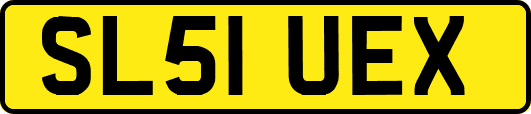 SL51 UEX